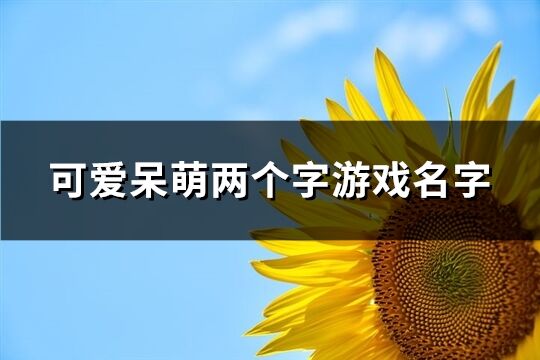 可爱呆萌两个字游戏名字